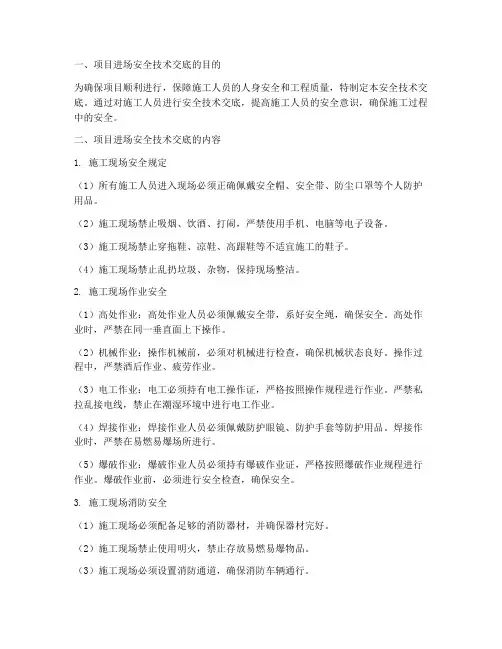 一、项目进场安全技术交底的目的

为确保项目顺利进行，保障施工人员的人身安全和工程质量，特制定本安全技术交底。通过对施工人员进行安全技术交底，提高施工人员的安全意识，确保施工过程中的安全。

二、项目进场安全技术交底的内容

1. 施工现场安全规定

（1）所有施工人员进入现场必须正确佩戴安全帽、安全带、防尘口罩等个人防护用品。

（2）施工现场禁止吸烟、饮酒、打闹，严禁使用手机、电脑等电子设备。

（3）施工现场禁止穿拖鞋、凉鞋、高跟鞋等不适宜施工的鞋子。

（4）施工现场禁止乱扔垃圾、杂物，保持现场整洁。

2. 施工现场作业安全

（1）高处作业：高处作业人员必须佩戴安全带，系好安全绳，确保安全。高处作业时，严禁在同一垂直面上下操作。

（2）机械作业：操作机械前，必须对机械进行检查，确保机械状态良好。操作过程中，严禁酒后作业、疲劳作业。

（3）电工作业：电工必须持有电工操作证，严格按照操作规程进行作业。严禁私拉乱接电线，禁止在潮湿环境中进行电工作业。

（4）焊接作业：焊接作业人员必须佩戴防护眼镜、防护手套等防护用品。焊接作业时，严禁在易燃易爆场所进行。

（5）爆破作业：爆破作业人员必须持有爆破作业证，严格按照爆破作业规程进行作业。爆破作业前，必须进行安全检查，确保安全。

3. 施工现场消防安全

（1）施工现场必须配备足够的消防器材，并确保器材完好。

（2）施工现场禁止使用明火，禁止存放易燃易爆物品。

（3）施工现场必须设置消防通道，确保消防车辆通行。